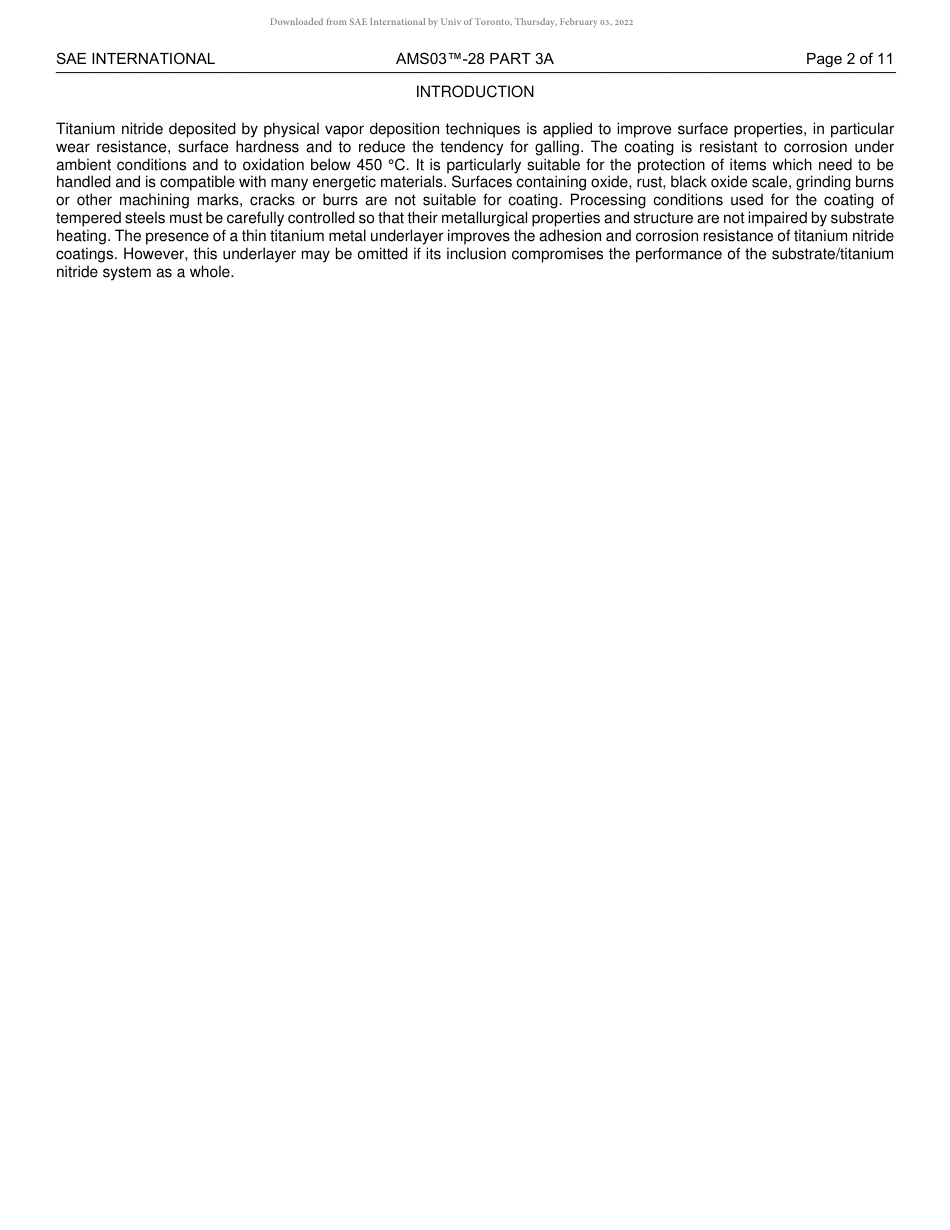 Downloaded from SAE International by Univ of Toronto, Thursday, February 03, 2022

SAE INTERNATIONAL AMS03™-28 PART 3A Page 2 of 11

INTRODUCTION

Titanium nitride deposited by physical vapor deposition techniques is applied to improve surface properties, in particular wear resistance, surface hardness and to reduce the tendency for galling. The coating is resistant to corrosion under ambient conditions and to oxidation below 450 °C. It is particularly suitable for the protection of items which need to be handled and is compatible with many energetic materials. Surfaces containing oxide, rust, black oxide scale, grinding burns or other machining marks, cracks or burrs are not suitable for coating. Processing conditions used for the coating of tempered steels must be carefully controlled so that their metallurgical properties and structure are not impaired by substrate heating. The presence of a thin titanium metal underlayer improves the adhesion and corrosion resistance of titanium nitride coatings. However, this underlayer may be omitted if its inclusion compromises the performance of the substrate/titanium nitride system as a whole.